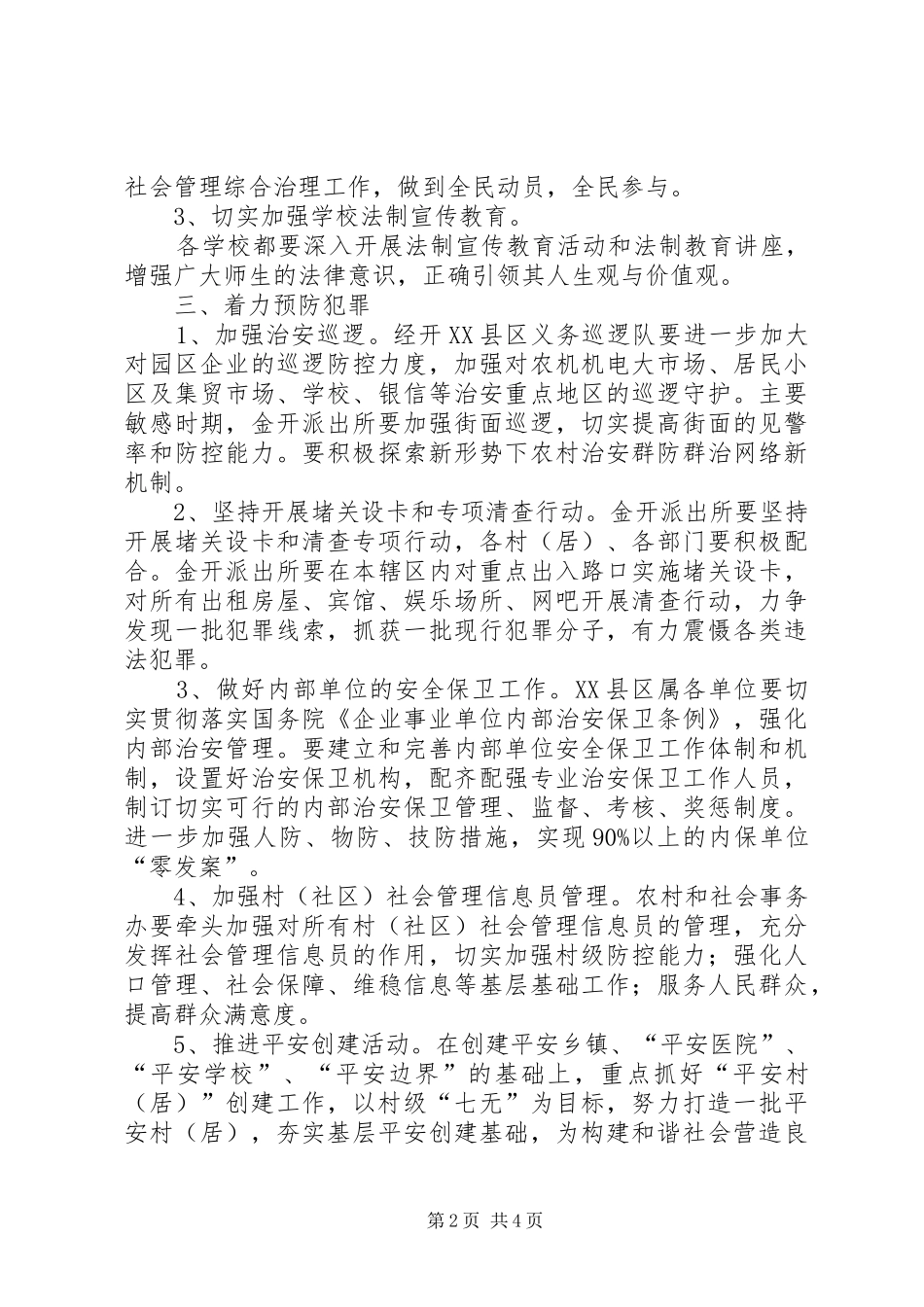 社会管理综合治理工作，做到全民动员，全民参与。

3、切实加强学校法制宣传教育。

各学校都要深入开展法制宣传教育活动和法制教育讲座，增强广大师生的法律意识，正确引领其人生观与价值观。

三、着力预防犯罪

1、加强治安巡逻。经开XX县区义务巡逻队要进一步加大对园区企业的巡逻防控力度，加强对农机机电大市场、居民小区及集贸市场、学校、银信等治安重点地区的巡逻守护。主要敏感时期，金开派出所要加强街面巡逻，切实提高街面的见警率和防控能力。要积极探索新形势下农村治安群防群治网络新机制。

2、坚持开展堵关设卡和专项清查行动。金开派出所要坚持开展堵关设卡和清查专项行动，各村（居）、各部门要积极配合。金开派出所要在本辖区内对重点出入路口实施堵关设卡，对所有出租房屋、宾馆、娱乐场所、网吧开展清查行动，力争发现一批犯罪线索，抓获一批现行犯罪分子，有力震慑各类违法犯罪。

3、做好内部单位的安全保卫工作。XX县区属各单位要切实贯彻落实国务院《企业事业单位内部治安保卫条例》，强化内部治安管理。要建立和完善内部单位安全保卫工作体制和机制，设置好治安保卫机构，配齐配强专业治安保卫工作人员，制订切实可行的内部治安保卫管理、监督、考核、奖惩制度。进一步加强人防、物防、技防措施，实现90%以上的内保单位“零发案”。

4、加强村（社区）社会管理信息员管理。农村和社会事务办要牵头加强对所有村（社区）社会管理信息员的管理，充分发挥社会管理信息员的作用，切实加强村级防控能力；强化人口管理、社会保障、维稳信息等基层基础工作；服务人民群众，提高群众满意度。

5、推进平安创建活动。在创建平安乡镇、“平安医院”、“平安学校”、“平安边界”的基础上，重点抓好“平安村（居）”创建工作，以村级“七无”为目标，努力打造一批平安村（居），夯实基层平安创建基础，为构建和谐社会营造良

第2页 共4页